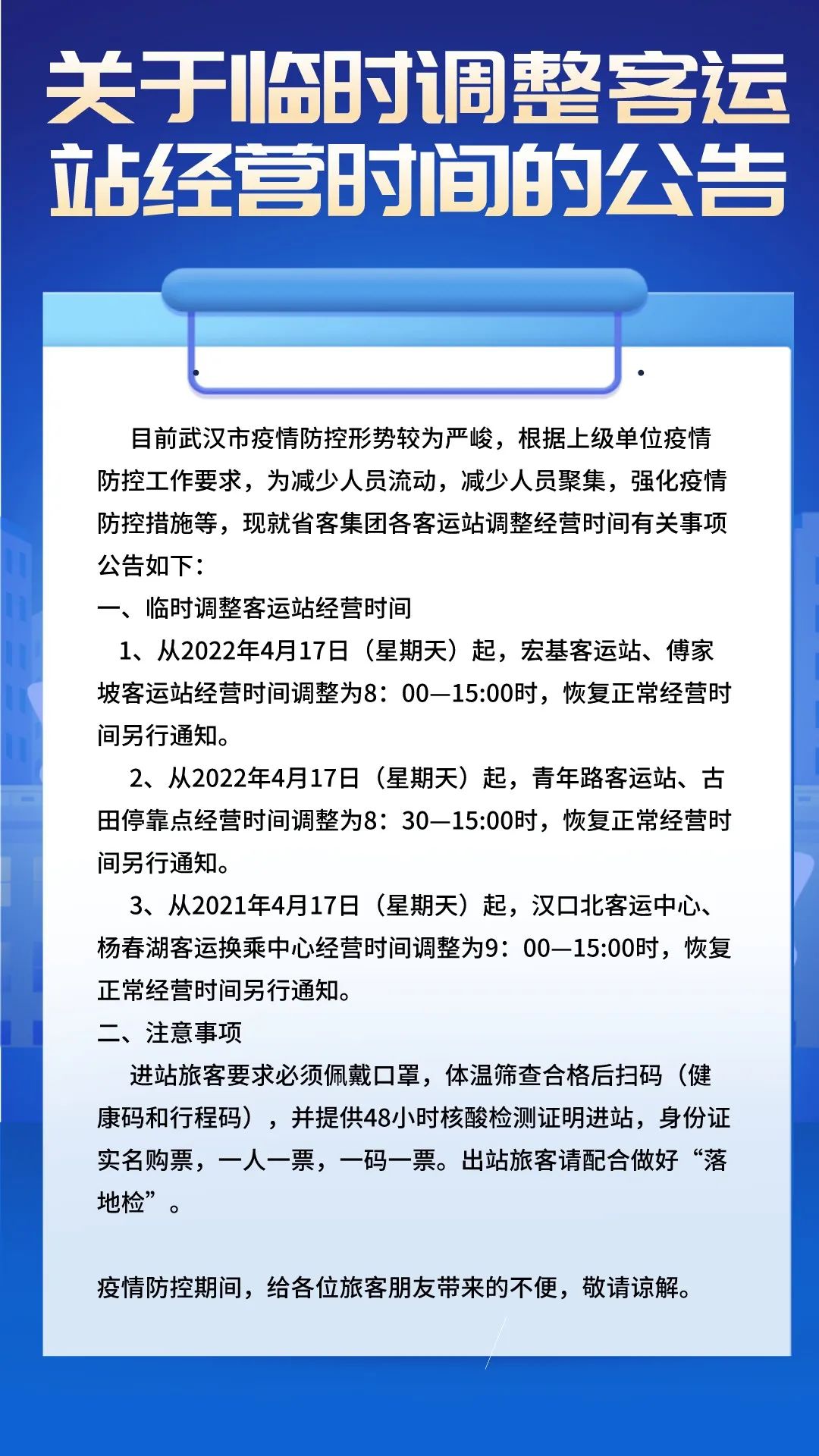 关于临时调整客运站经营时间的公告

目前武汉市疫情防控形势较为严峻，根据上级单位疫情防控工作要求，为减少人员流动，减少人员聚集，强化疫情防控措施等，现就省客集团各客运站调整经营时间有关事项公告如下：

一、临时调整客运站经营时间

1、从2022年4月17日（星期天）起，宏基客运站、傅家坡客运站经营时间调整为8：00—15:00时，恢复正常经营时间另行通知。

2、从2022年4月17日（星期天）起，青年路客运站、古田停靠点经营时间调整为8：30—15:00时，恢复正常经营时间另行通知。

3、从2021年4月17日（星期天）起，汉口北客运中心、杨春湖客运换乘中心经营时间调整为9：00—15:00时，恢复正常经营时间另行通知。

二、注意事项

进站旅客要求必须佩戴口罩，体温筛查合格后扫码（健康码和行程码），并提供48小时核酸检测证明进站，身份证实名购票，一人一票，一码一票。出站旅客请配合做好“落地检”。

疫情防控期间，给各位旅客朋友带来的不便，敬请谅解。